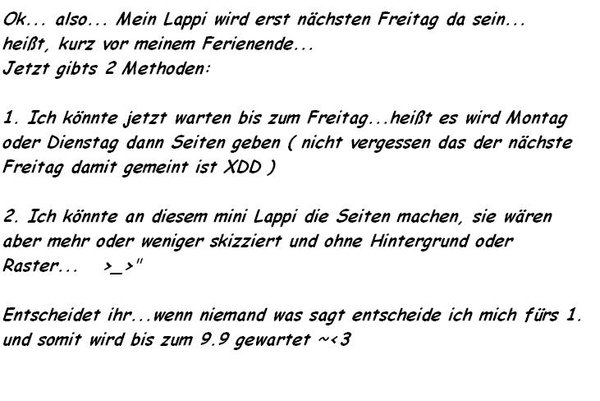 Ok... also... Mein Lappi wird erst nächsten Freitag da sein... heißt, kurz vor meinem Ferienende...
Jetzt gibts 2 Methoden:

1. Ich könnte jetzt warten bis zum Freitag...heißt es wird Montag oder Dienstag dann Seiten geben ( nicht vergessen das der nächste Freitag damit gemeint ist XDD )

2. Ich könnte an diesem mini Lappi die Seiten machen, sie wären aber mehr oder weniger skizziert und ohne Hintergrund oder Raster... >_>"

Entscheidet ihr...wenn niemand was sagt entscheide ich mich fürs 1. und somit wird bis zum 9.9 gewartet ~<3